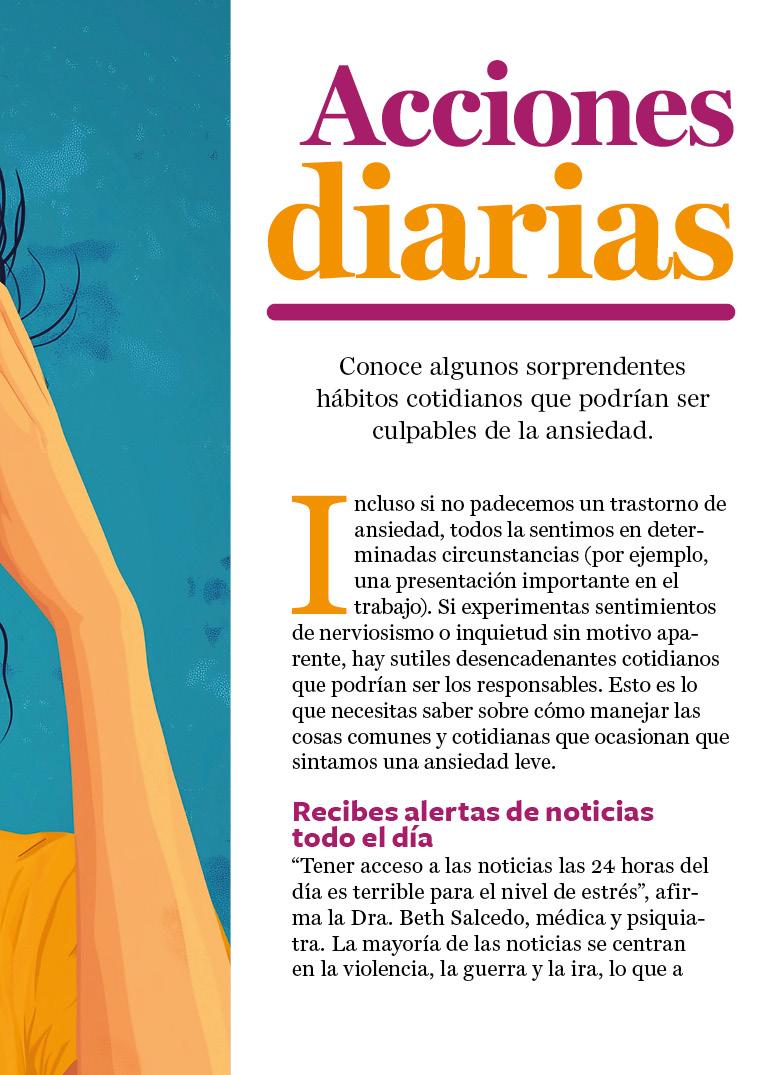 Acciones diarias

Conoce algunos sorprendentes hábitos cotidianos que podrían ser culpables de la ansiedad.

Incluso si no padecemos un trastorno de ansiedad, todos la sentimos en determinadas circunstancias (por ejemplo, una presentación importante en el trabajo). Si experimentas sentimientos de nerviosismo o inquietud sin motivo aparente, hay sutiles desencadenantes cotidianos que podrían ser los responsables. Esto es lo que necesitas saber sobre cómo manejar las cosas comunes y cotidianas que ocasionan que sintamos una ansiedad leve.

Recibes alertas de noticias todo el día

"Tener acceso a las noticias las 24 horas del día es terrible para el nivel de estrés", afirma la Dra. Beth Salcedo, médica y psiquiatra. La mayoría de las noticias se centran en la violencia, la guerra y la ira, lo que a